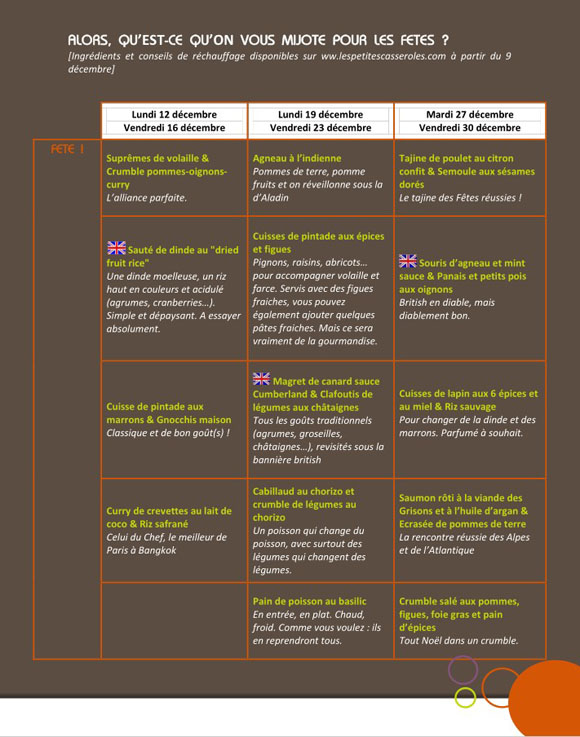 ALORS, QU'EST-CE QU'ON VOUS MIJOTE POUR LES FETES ?
[Ingrédients et conseils de réchauffage disponibles sur www.lespetitescasseroles.com à partir du 9 décembre]

| | Lundi 12 décembre Vendredi 16 décembre | Lundi 19 décembre Vendredi 23 décembre | Mardi 27 décembre Vendredi 30 décembre |
|---|---|---|---|
| FETE ! | Suprêmes de volaille & Crumble pommes-oignons-curry L'alliance parfaite. | Agneau à l'indienne Pommes de terre, pomme fruits et on réveillonne sous la d'Aladin | Tajine de poulet au citron confit & Semoule aux sésames dorés Le tajine des Fêtes réussies ! |
| | Sauté de dinde au "dried fruit rice" Une dinde moelleuse, un riz haut en couleurs et acidulé (agrumes, cranberries…). Simple et dépaysant. A essayer absolument. | Cuisses de pintade aux épices et figues Pignons, raisins, abricots… pour accompagner volaille et farce. Servis avec des figues fraiches, vous pouvez également ajouter quelques pâtes fraiches. Mais ce sera vraiment de la gourmandise. | Souris d'agneau et mint sauce & Panais et petits pois aux oignons British en diable, mais diablement bon. |
| | Cuisse de pintade aux marrons & Gnocchis maison Classique et de bon goût(s) ! | Magret de canard sauce Cumberland & Clafoutis de légumes aux châtaignes Tous les goûts traditionnels (agrumes, groseilles, châtaignes…), revisités sous la bannière british | Cuisses de lapin aux 6 épices et au miel & Riz sauvage Pour changer de la dinde et des marrons. Parfumé à souhait. |
| | Curry de crevettes au lait de coco & Riz safrané Celui du Chef, le meilleur de Paris à Bangkok | Cabillaud au chorizo et crumble de légumes au chorizo Un poisson qui change du poisson, avec surtout des légumes qui changent des légumes. | Saumon rôti à la viande des Grisons et à l'huile d'argan & Ecrasée de pommes de terre La rencontre réussie des Alpes et de l'Atlantique |
| | | Pain de poisson au basilic En entrée, en plat. Chaud, froid. Comme vous voulez : ils en reprendront tous. | Crumble salé aux pommes, figues, foie gras et pain d'épices Tout Noël dans un crumble. |